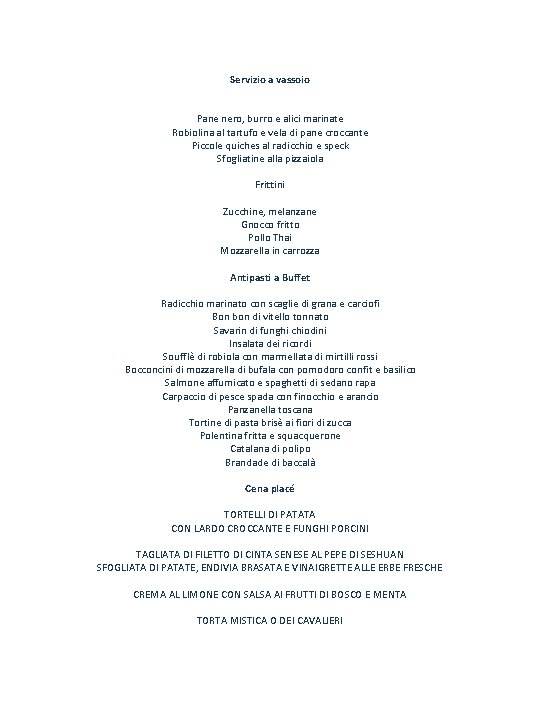 Servizio a vassoio

Pane nero, burro e alici marinate
Robiolina al tartufo e vela di pane croccante
Piccole quiches al radicchio e speck
Sfogliatine alla pizzaiola

Frittini

Zucchine, melanzane
Gnocco fritto
Pollo Thai
Mozzarella in carrozza

Antipasti a Buffet

Radicchio marinato con scaglie di grana e carciofi
Bon bon di vitello tonnato
Savarin di funghi chiodini
Insalata dei ricordi
Soufflè di robiola con marmellata di mirtilli rossi
Bocconcini di mozzarella di bufala con pomodoro confit e basilico
Salmone affumicato e spaghetti di sedano rapa
Carpaccio di pesce spada con finocchio e arancio
Panzanella toscana
Tortine di pasta brisè ai fiori di zucca
Polentina fritta e squacquerone
Catalana di polipo
Brandade di baccalà

Cena placé

TORTELLI DI PATATA
CON LARDO CROCCANTE E FUNGHI PORCINI

TAGLIATA DI FILETTO DI CINTA SENESE AL PEPE DI SESHUAN
SFOGLIATA DI PATATE, ENDIVIA BRASATA E VINAIGRETTE ALLE ERBE FRESCHE

CREMA AL LIMONE CON SALSA AI FRUTTI DI BOSCO E MENTA

TORTA MISTICA O DEI CAVALIERI